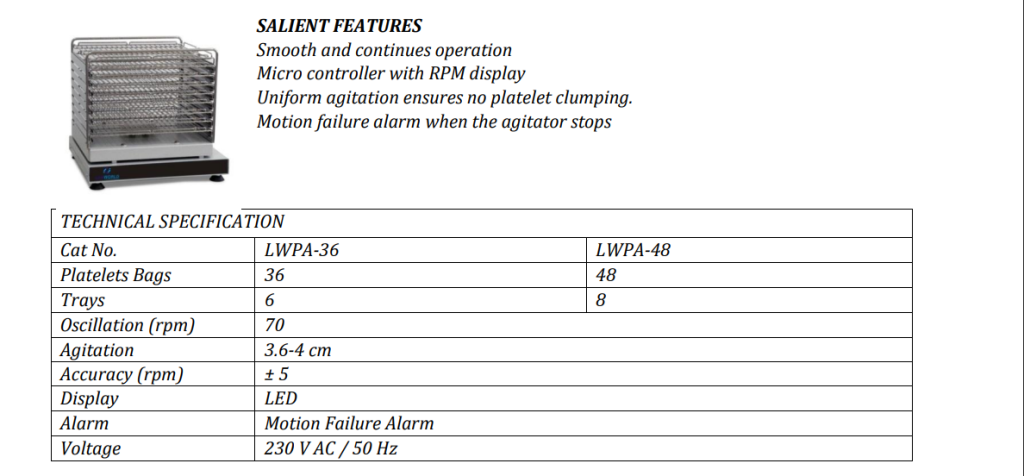 SALIENT FEATURES
Smooth and continues operation
Micro controller with RPM display
Uniform agitation ensures no platelet clumping.
Motion failure alarm when the agitator stops

| TECHNICAL SPECIFICATION | | |
|---|---|---|
| Cat No. | LWPA-36 | LWPA-48 |
| Platelets Bags | 36 | 48 |
| Trays | 6 | 8 |
| Oscillation (rpm) | 70 | |
| Agitation | 3.6-4 cm | |
| Accuracy (rpm) | ± 5 | |
| Display | LED | |
| Alarm | Motion Failure Alarm | |
| Voltage | 230 V AC / 50 Hz | |